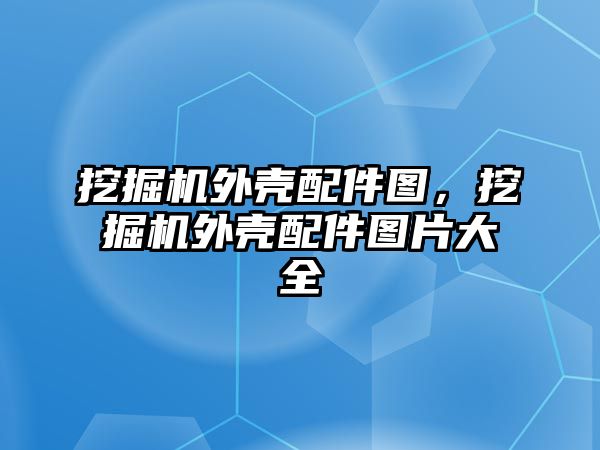 挖掘机外壳配件图，挖掘机外壳配件图片大全